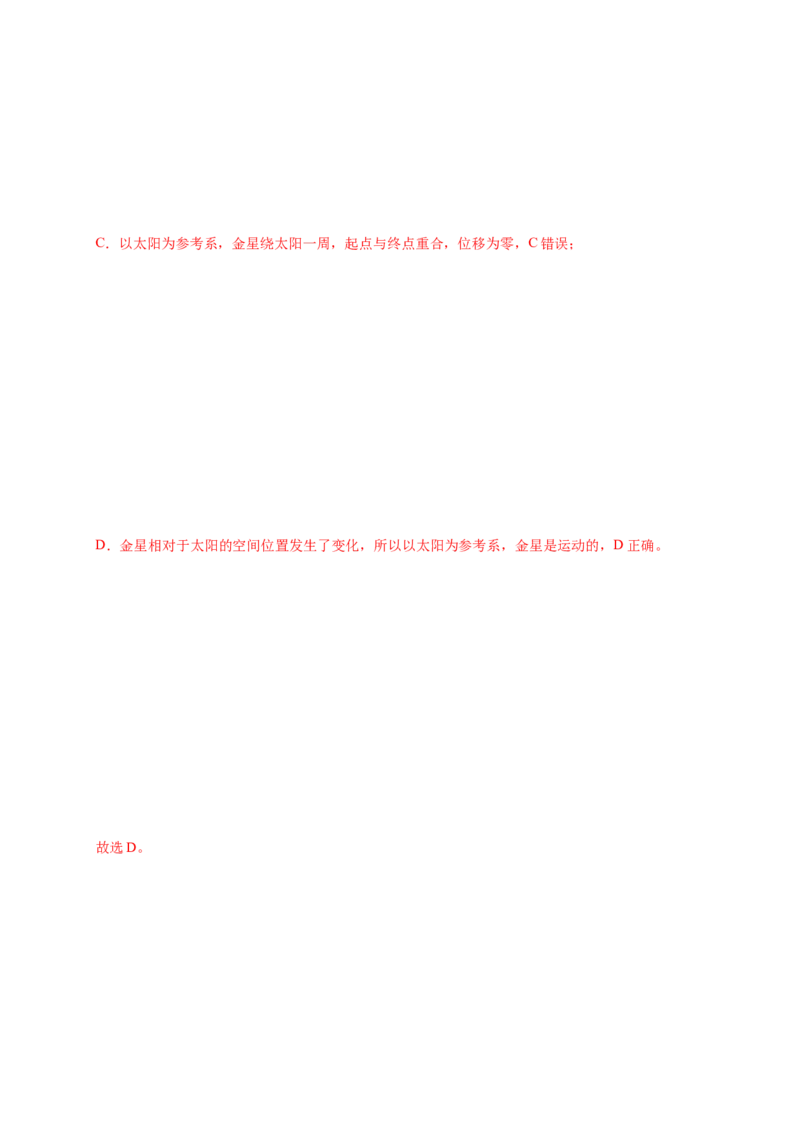 C．以太阳为参考系，金星绕太阳一周，起点与终点重合，位移为零，C错误；

D．金星相对于太阳的空间位置发生了变化，所以以太阳为参考系，金星是运动的，D正确。

故选D。